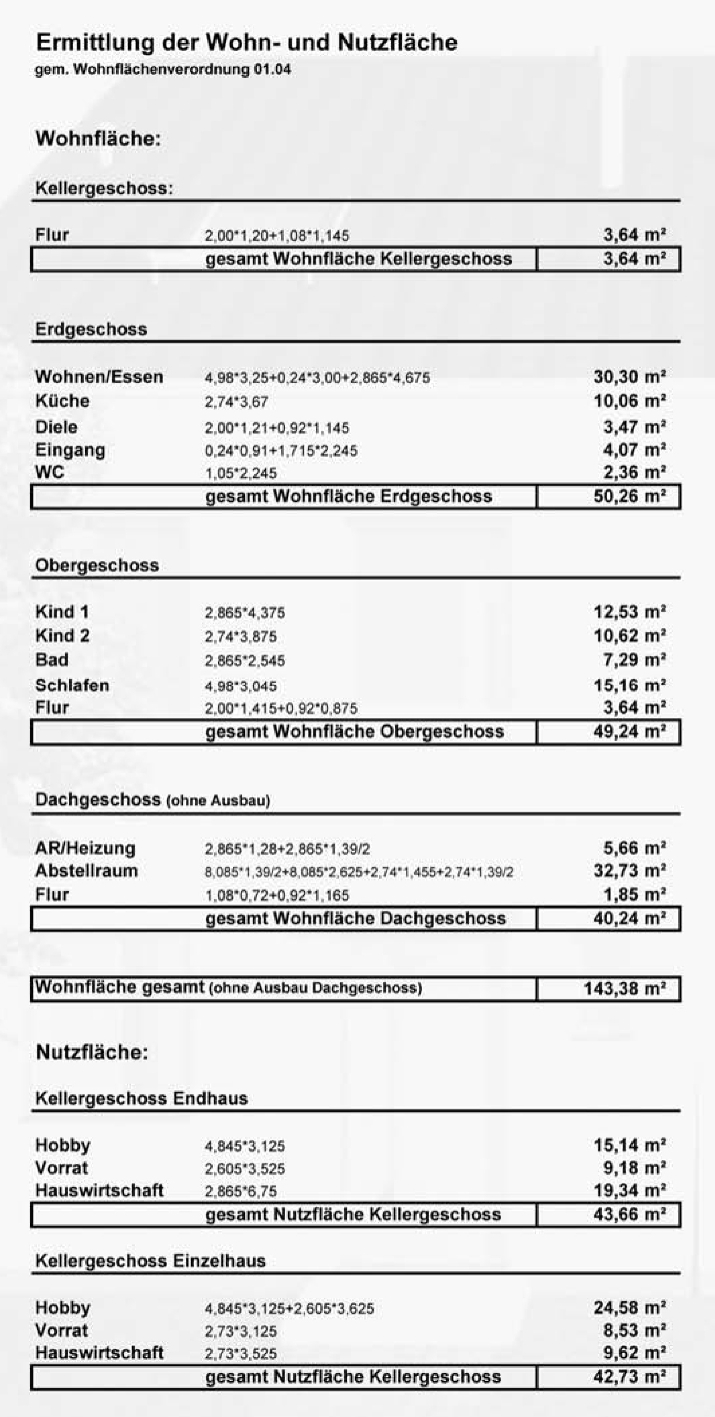 Ermittlung der Wohn- und Nutzfläche
gem. Wohnflächenverordnung 01.04

Wohnfläche:

Kellergeschoss:

| | | |
|---|---|---|
| Flur | 2,00*1,20+1,08*1,145 | 3,64 m² |
| | gesamt Wohnfläche Kellergeschoss | 3,64 m² |

Erdgeschoss

| | | |
|---|---|---|
| Wohnen/Essen | 4,98*3,25+0,24*3,00+2,865*4,675 | 30,30 m² |
| Küche | 2,74*3,67 | 10,06 m² |
| Diele | 2,00*1,21+0,92*1,145 | 3,47 m² |
| Eingang | 0,24*0,91+1,715*2,245 | 4,07 m² |
| WC | 1,05*2,245 | 2,36 m² |
| | gesamt Wohnfläche Erdgeschoss | 50,26 m² |

Obergeschoss

| | | |
|---|---|---|
| Kind 1 | 2,865*4,375 | 12,53 m² |
| Kind 2 | 2,74*3,875 | 10,62 m² |
| Bad | 2,865*2,545 | 7,29 m² |
| Schlafen | 4,98*3,045 | 15,16 m² |
| Flur | 2,00*1,415+0,92*0,875 | 3,64 m² |
| | gesamt Wohnfläche Obergeschoss | 49,24 m² |

Dachgeschoss (ohne Ausbau)

| | | |
|---|---|---|
| AR/Heizung | 2,865*1,28+2,865*1,39/2 | 5,66 m² |
| Abstellraum | 8,085*1,39/2+8,085*2,625+2,74*1,455+2,74*1,39/2 | 32,73 m² |
| Flur | 1,08*0,72+0,92*1,165 | 1,85 m² |
| | gesamt Wohnfläche Dachgeschoss | 40,24 m² |

| | |
|---|---|
| Wohnfläche gesamt (ohne Ausbau Dachgeschoss) | 143,38 m² |

Nutzfläche:

Kellergeschoss Endhaus

| | | |
|---|---|---|
| Hobby | 4,845*3,125 | 15,14 m² |
| Vorrat | 2,605*3,525 | 9,18 m² |
| Hauswirtschaft | 2,865*6,75 | 19,34 m² |
| | gesamt Nutzfläche Kellergeschoss | 43,66 m² |

Kellergeschoss Einzelhaus

| | | |
|---|---|---|
| Hobby | 4,845*3,125+2,605*3,625 | 24,58 m² |
| Vorrat | 2,73*3,125 | 8,53 m² |
| Hauswirtschaft | 2,73*3,525 | 9,62 m² |
| | gesamt Nutzfläche Kellergeschoss | 42,73 m² |